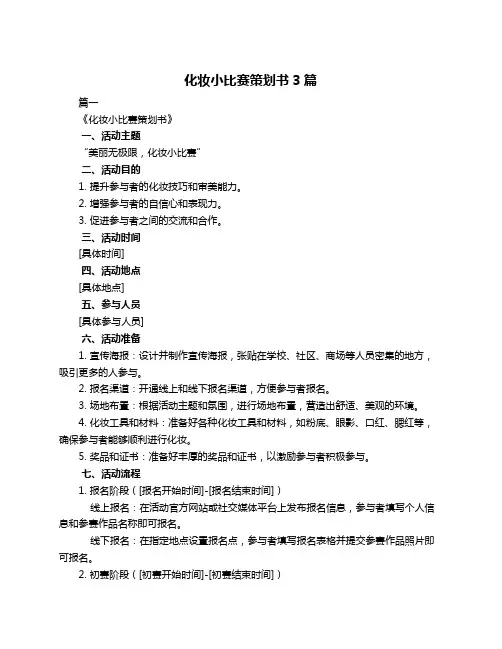 化妆小比赛策划书 3 篇

篇一

《化妆小比赛策划书》

一、活动主题

“美丽无极限，化妆小比赛”

二、活动目的

1. 提升参与者的化妆技巧和审美能力。

2. 增强参与者的自信心和表现力。

3. 促进参与者之间的交流和合作。

三、活动时间

[具体时间]

四、活动地点

[具体地点]

五、参与人员

[具体参与人员]

六、活动准备

1. 宣传海报：设计并制作宣传海报，张贴在学校、社区、商场等人员密集的地方，吸引更多的人参与。

2. 报名渠道：开通线上和线下报名渠道，方便参与者报名。

3. 场地布置：根据活动主题和氛围，进行场地布置，营造出舒适、美观的环境。

4. 化妆工具和材料：准备好各种化妆工具和材料，如粉底、眼影、口红、腮红等，确保参与者能够顺利进行化妆。

5. 奖品和证书：准备好丰厚的奖品和证书，以激励参与者积极参与。

七、活动流程

1. 报名阶段（[报名开始时间]-[报名结束时间]）

线上报名：在活动官方网站或社交媒体平台上发布报名信息，参与者填写个人信息和参赛作品名称即可报名。

线下报名：在指定地点设置报名点，参与者填写报名表格并提交参赛作品照片即可报名。

2. 初赛阶段（[初赛开始时间]-[初赛结束时间]）